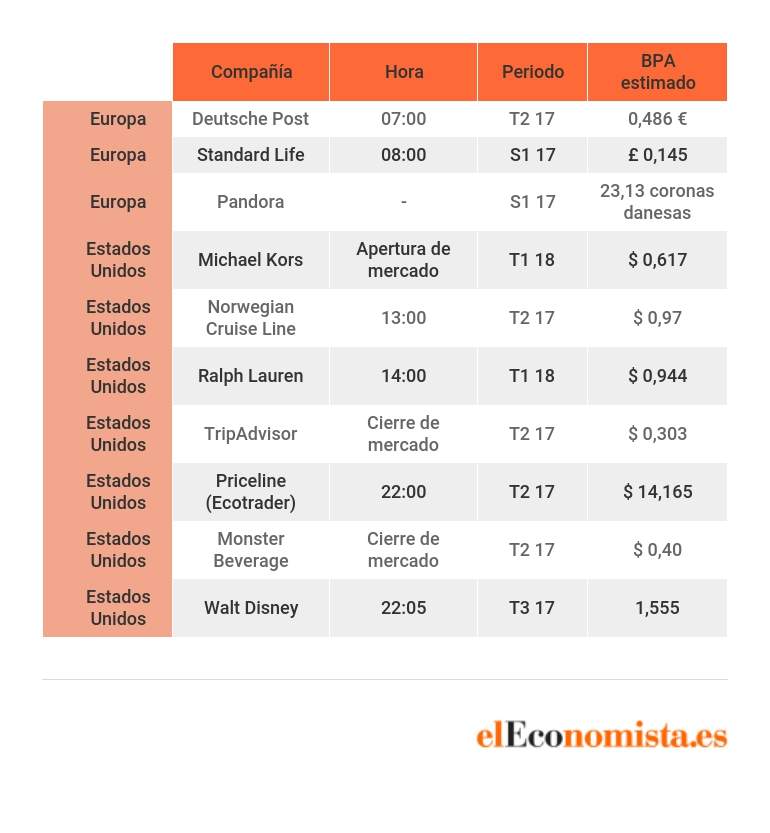 |  | Compañía | Hora | Periodo | BPA estimado |
|---|---|---|---|---|
| Europa | Deutsche Post | 07:00 | T2 17 | 0,486 € |
| Europa | Standard Life | 08:00 | S1 17 | £ 0,145 |
| Europa | Pandora | - | S1 17 | 23,13 coronas danesas |
| Estados Unidos | Michael Kors | Apertura de mercado | T1 18 | $ 0,617 |
| Estados Unidos | Norwegian Cruise Line | 13:00 | T2 17 | $ 0,97 |
| Estados Unidos | Ralph Lauren | 14:00 | T1 18 | $ 0,944 |
| Estados Unidos | TripAdvisor | Cierre de mercado | T2 17 | $ 0,303 |
| Estados Unidos | Priceline (Ecotrader) | 22:00 | T2 17 | $ 14,165 |
| Estados Unidos | Monster Beverage | Cierre de mercado | T2 17 | $ 0,40 |
| Estados Unidos | Walt Disney | 22:05 | T3 17 | 1,555 |

elEconomista.es